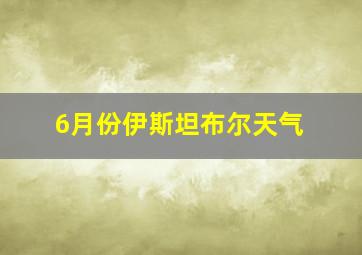 6月份伊斯坦布尔天气